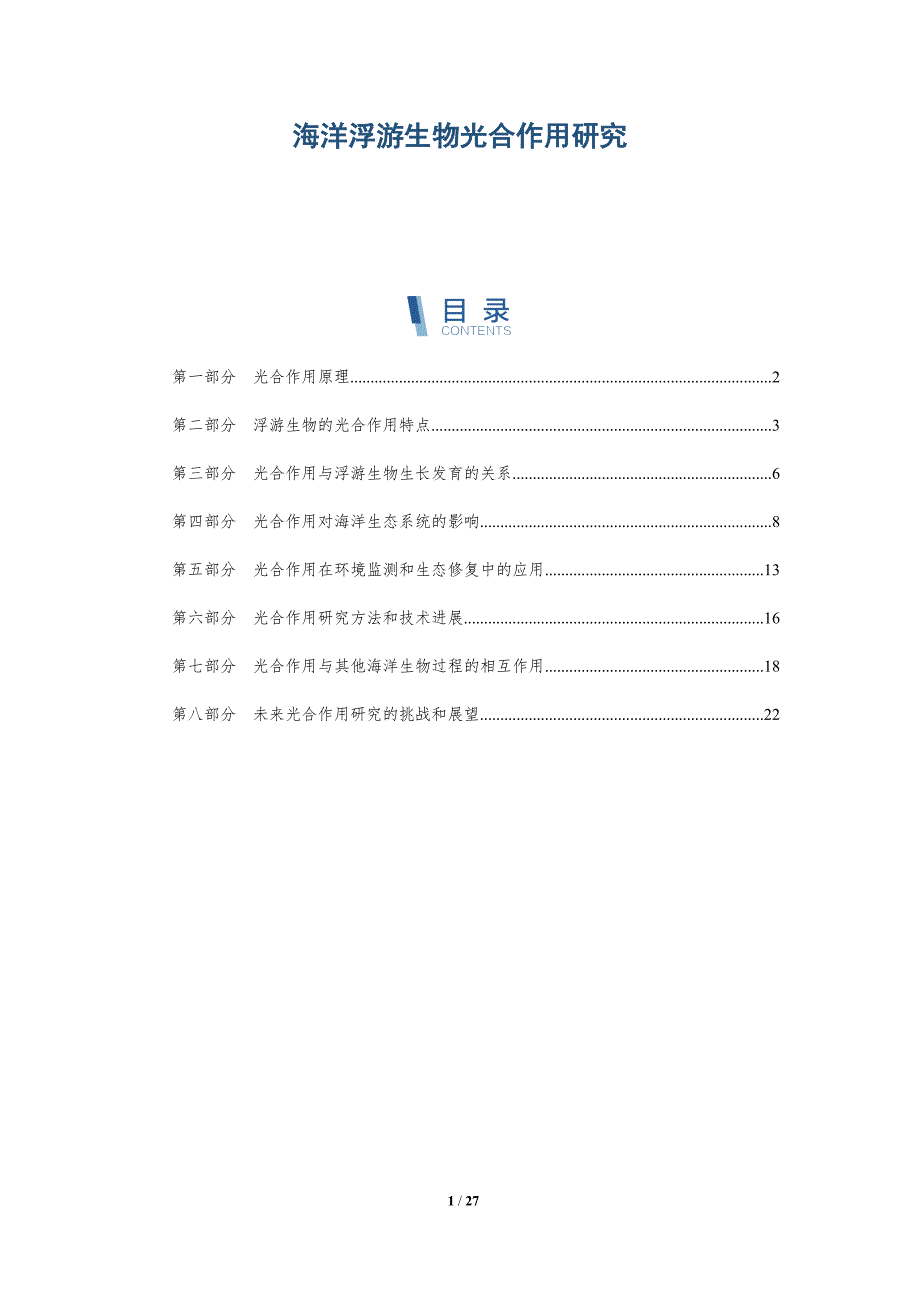 海洋浮游生物光合作用研究

目录
CONTENTS

第一部分 光合作用原理 2

第二部分 浮游生物的光合作用特点 3

第三部分 光合作用与浮游生物生长发育的关系 6

第四部分 光合作用对海洋生态系统的影响 8

第五部分 光合作用在环境监测和生态修复中的应用 13

第六部分 光合作用研究方法和技术进展 16

第七部分 光合作用与其他海洋生物过程的相互作用 18

第八部分 未来光合作用研究的挑战和展望 22

1 / 27